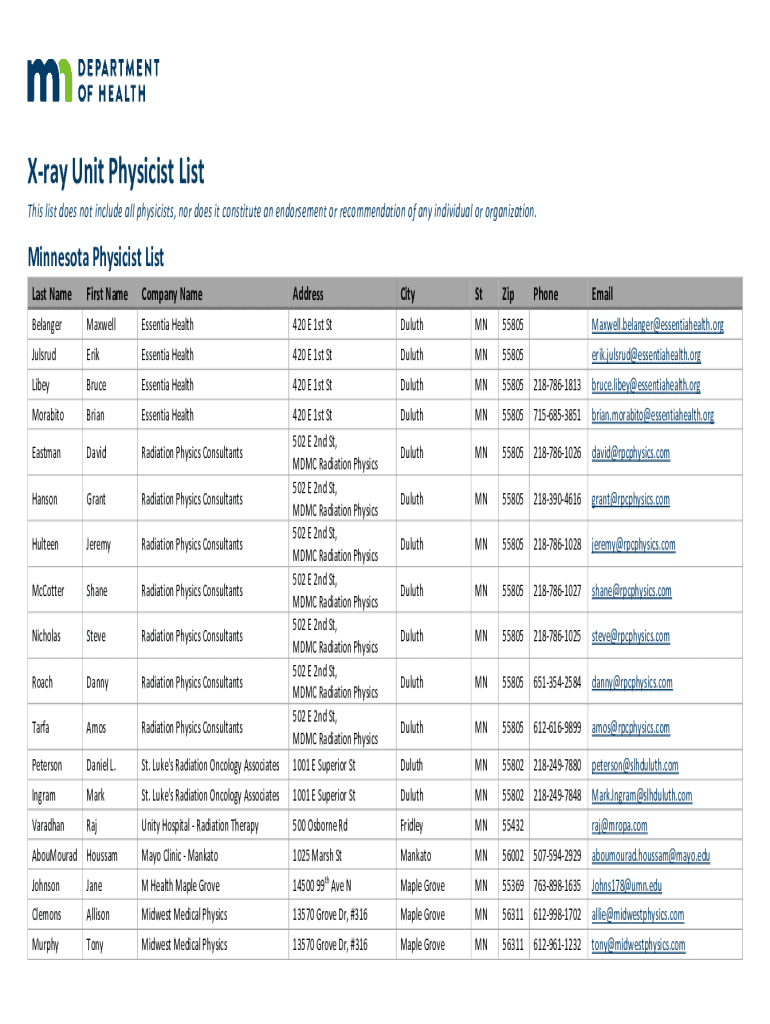 DEPARTMENT OF HEALTH

X-ray Unit Physicist List

This list does not include all physicists, nor does it constitute an endorsement or recommendation of any individual or organization.

Minnesota Physicist List

| Last Name | First Name | Company Name | Address | City | St | Zip | Phone | Email |
|---|---|---|---|---|---|---|---|---|
| Belanger | Maxwell | Essentia Health | 420 E 1st St | Duluth | MN | 55805 | | Maxwell.belanger@essentiahealth.org |
| Julsrud | Erik | Essentia Health | 420 E 1st St | Duluth | MN | 55805 | | erik.julsrud@essentiahealth.org |
| Libey | Bruce | Essentia Health | 420 E 1st St | Duluth | MN | 55805 | 218-786-1813 | bruce.libey@essentiahealth.org |
| Morabito | Brian | Essentia Health | 420 E 1st St | Duluth | MN | 55805 | 715-685-3851 | brian.morabito@essentiahealth.org |
| Eastman | David | Radiation Physics Consultants | 502 E 2nd St, MDMC Radiation Physics | Duluth | MN | 55805 | 218-786-1026 | david@rpcphysics.com |
| Hanson | Grant | Radiation Physics Consultants | 502 E 2nd St, MDMC Radiation Physics | Duluth | MN | 55805 | 218-390-4616 | grant@rpcphysics.com |
| Hulteen | Jeremy | Radiation Physics Consultants | 502 E 2nd St, MDMC Radiation Physics | Duluth | MN | 55805 | 218-786-1028 | jeremy@rpcphysics.com |
| McCotter | Shane | Radiation Physics Consultants | 502 E 2nd St, MDMC Radiation Physics | Duluth | MN | 55805 | 218-786-1027 | shane@rpcphysics.com |
| Nicholas | Steve | Radiation Physics Consultants | 502 E 2nd St, MDMC Radiation Physics | Duluth | MN | 55805 | 218-786-1025 | steve@rpcphysics.com |
| Roach | Danny | Radiation Physics Consultants | 502 E 2nd St, MDMC Radiation Physics | Duluth | MN | 55805 | 651-354-2584 | danny@rpcphysics.com |
| Tarfa | Amos | Radiation Physics Consultants | 502 E 2nd St, MDMC Radiation Physics | Duluth | MN | 55805 | 612-616-9899 | amos@rpcphysics.com |
| Peterson | Daniel L. | St. Luke's Radiation Oncology Associates | 1001 E Superior St | Duluth | MN | 55802 | 218-249-7880 | peterson@slhduluth.com |
| Ingram | Mark | St. Luke's Radiation Oncology Associates | 1001 E Superior St | Duluth | MN | 55802 | 218-249-7848 | Mark.Ingram@slhduluth.com |
| Varadhan | Raj | Unity Hospital - Radiation Therapy | 500 Osborne Rd | Fridley | MN | 55432 | | raj@mropa.com |
| AbouMourad | Houssam | Mayo Clinic - Mankato | 1025 Marsh St | Mankato | MN | 56002 | 507-594-2929 | aboumourad.houssam@mayo.edu |
| Johnson | Jane | M Health Maple Grove | 14500 99$^{th}$ Ave N | Maple Grove | MN | 55369 | 763-898-1635 | Johns178@umn.edu |
| Clemons | Allison | Midwest Medical Physics | 13570 Grove Dr, #316 | Maple Grove | MN | 56311 | 612-998-1702 | allie@midwestphysics.com |
| Murphy | Tony | Midwest Medical Physics | 13570 Grove Dr, #316 | Maple Grove | MN | 56311 | 612-961-1232 | tony@midwestphysics.com |